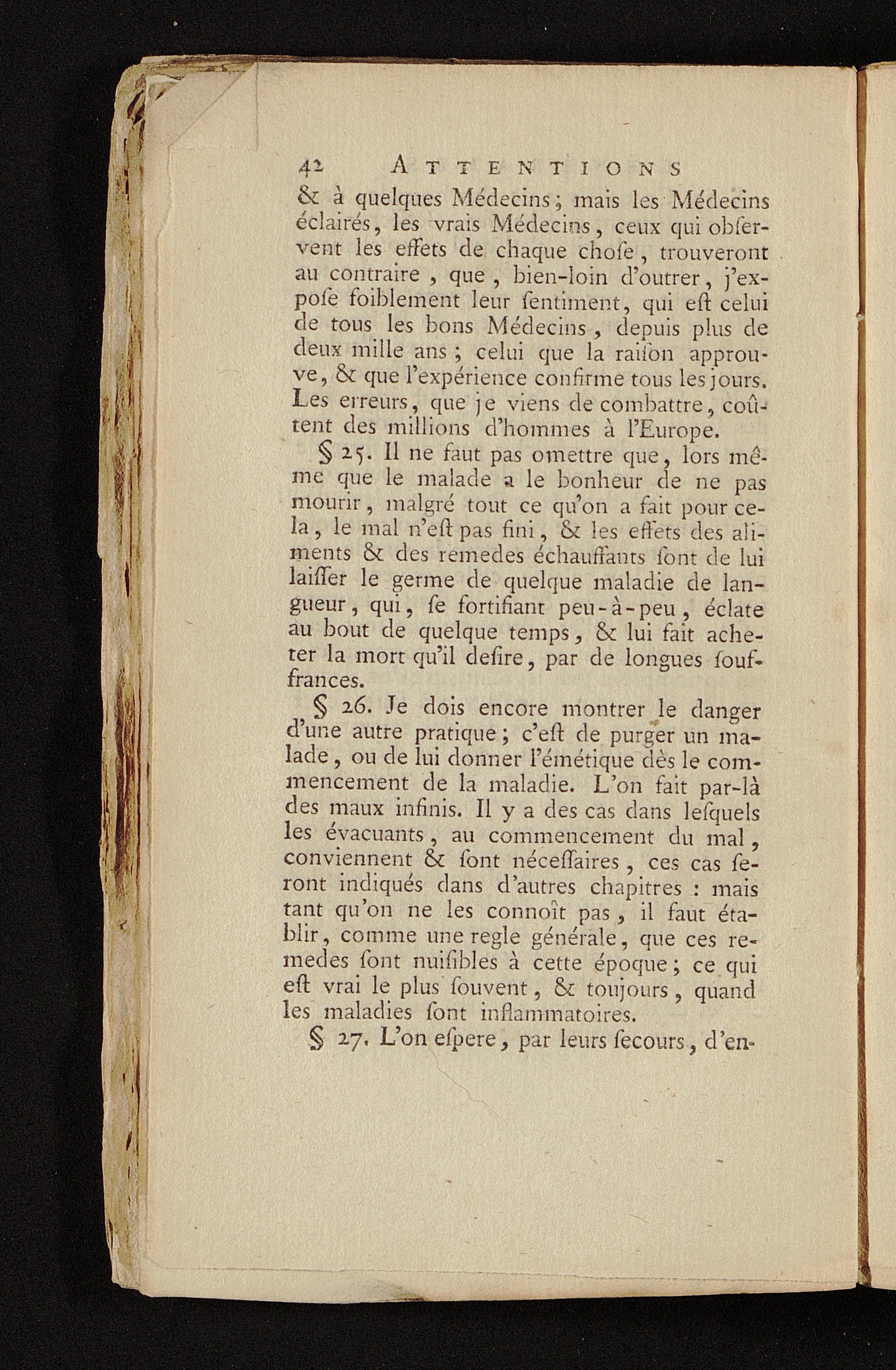 42 ATTENTIONS

& à quelques Médecins; mais les Médecins éclairés, les vrais Médecins, ceux qui obſervent les effets de chaque choſe, trouveront au contraire, que, bien-loin d'outrer, j'expoſe foiblement leur ſentiment, qui eſt celui de tous les bons Médecins, depuis plus de deux mille ans; celui que la raiſon approuve, & que l'expérience confirme tous les jours. Les erreurs, que je viens de combattre, coûtent des millions d'hommes à l'Europe.

§ 25. Il ne faut pas omettre que, lors même que le malade a le bonheur de ne pas mourir, malgré tout ce qu'on a fait pour cela, le mal n'eſt pas fini, & les effets des aliments & des remedes échauffants ſont de lui laiſſer le germe de quelque maladie de langueur, qui, ſe fortifiant peu-à-peu, éclate au bout de quelque temps, & lui fait acheter la mort qu'il deſire, par de longues ſouffrances.

§ 26. Je dois encore montrer le danger d'une autre pratique; c'eſt de purger un malade, ou de lui donner l'émétique dès le commencement de la maladie. L'on fait par-là des maux infinis. Il y a des cas dans leſquels les évacuants, au commencement du mal, conviennent & ſont néceſſaires, ces cas ſeront indiqués dans d'autres chapitres : mais tant qu'on ne les connoît pas, il faut établir, comme une regle générale, que ces remedes ſont nuiſibles à cette époque; ce qui eſt vrai le plus ſouvent, & toujours, quand les maladies ſont inflammatoires.

§ 27. L'on eſpere, par leurs ſecours, d'en-